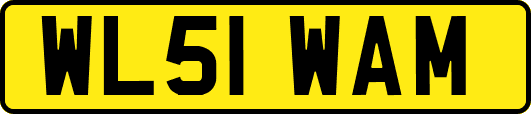 WL51 WAM